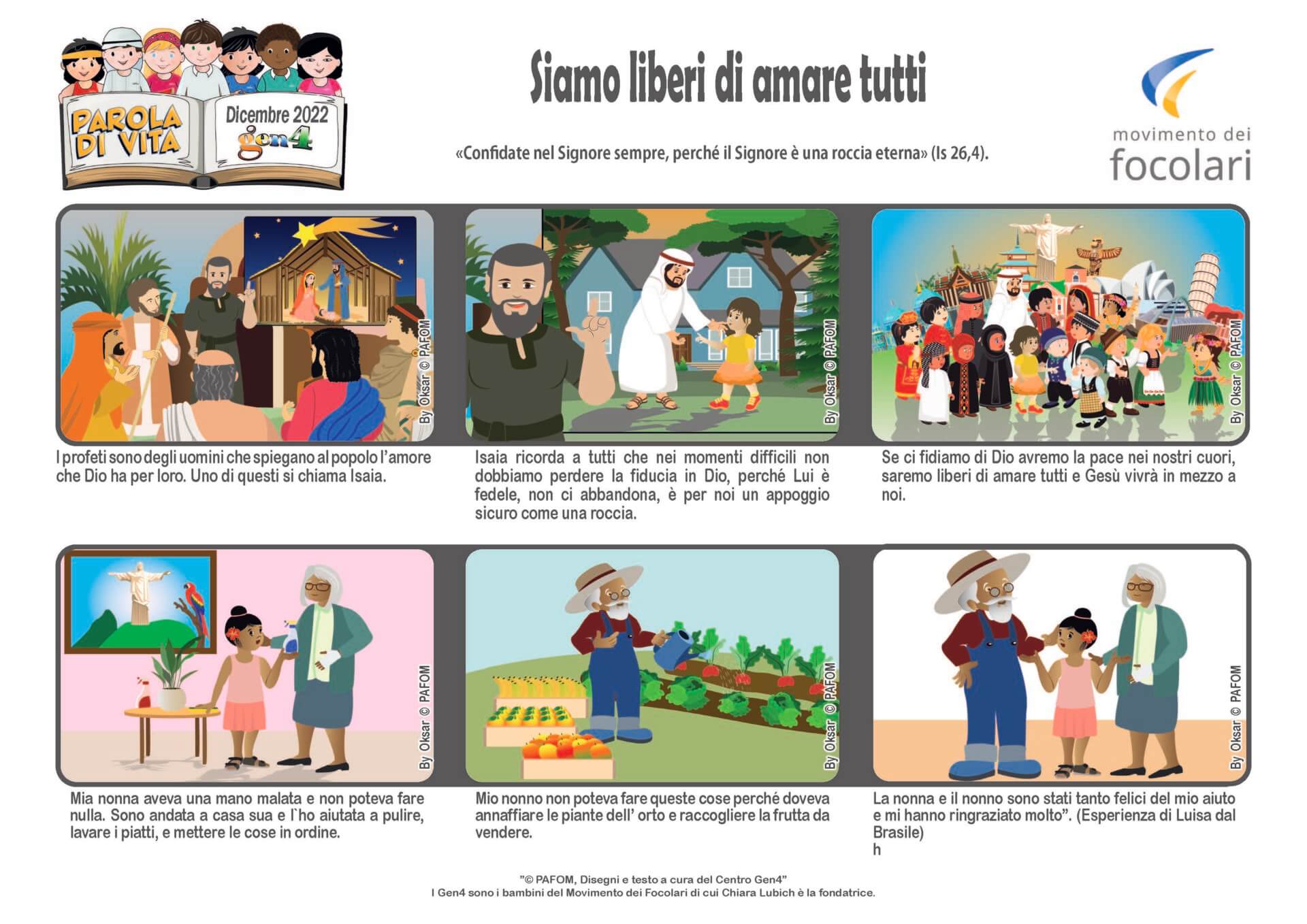 PAROLA DI VITA

Dicembre 2022
gen4

Siamo liberi di amare tutti

«Confidate nel Signore sempre, perché il Signore è una roccia eterna» (Is 26,4).

movimento dei
focolari

By Oksar © PAFOM

I profeti sono degli uomini che spiegano al popolo l'amore che Dio ha per loro. Uno di questi si chiama Isaia.

By Oksar © PAFOM

Isaia ricorda a tutti che nei momenti difficili non dobbiamo perdere la fiducia in Dio, perché Lui è fedele, non ci abbandona, è per noi un appoggio sicuro come una roccia.

By Oksar © PAFOM

Se ci fidiamo di Dio avremo la pace nei nostri cuori, saremo liberi di amare tutti e Gesù vivrà in mezzo a noi.

By Oksar © PAFOM

Mia nonna aveva una mano malata e non poteva fare nulla. Sono andata a casa sua e l`ho aiutata a pulire, lavare i piatti, e mettere le cose in ordine.

By Oksar © PAFOM

Mio nonno non poteva fare queste cose perché doveva annaffiare le piante dell' orto e raccogliere la frutta da vendere.

By Oksar © PAFOM

La nonna e il nonno sono stati tanto felici del mio aiuto e mi hanno ringraziato molto". (Esperienza di Luisa dal Brasile)
h

"© PAFOM, Disegni e testo a cura del Centro Gen4"
I Gen4 sono i bambini del Movimento dei Focolari di cui Chiara Lubich è la fondatrice.